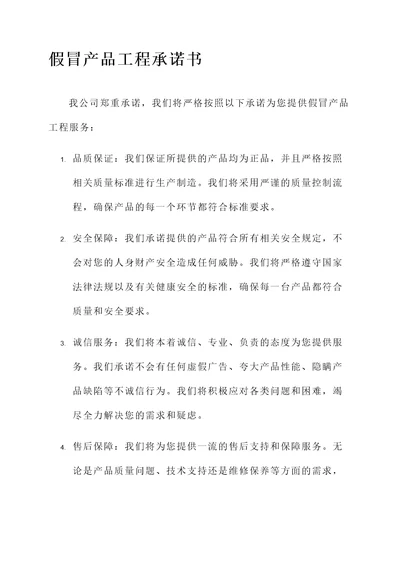 假冒产品工程承诺书

我公司郑重承诺，我们将严格按照以下承诺为您提供假冒产品工程服务：

1. 品质保证：我们保证所提供的产品均为正品，并且严格按照相关质量标准进行生产制造。我们将采用严谨的质量控制流程，确保产品的每一个环节都符合标准要求。

2. 安全保障：我们承诺提供的产品符合所有相关安全规定，不会对您的人身财产安全造成任何威胁。我们将严格遵守国家法律法规以及有关健康安全的标准，确保每一台产品都符合质量和安全要求。

3. 诚信服务：我们将本着诚信、专业、负责的态度为您提供服务。我们承诺不会有任何虚假广告、夸大产品性能、隐瞒产品缺陷等不诚信行为。我们将积极应对各类问题和困难，竭尽全力解决您的需求和疑虑。

4. 售后保障：我们将为您提供一流的售后支持和保障服务。无论是产品质量问题、技术支持还是维修保养等方面的需求，